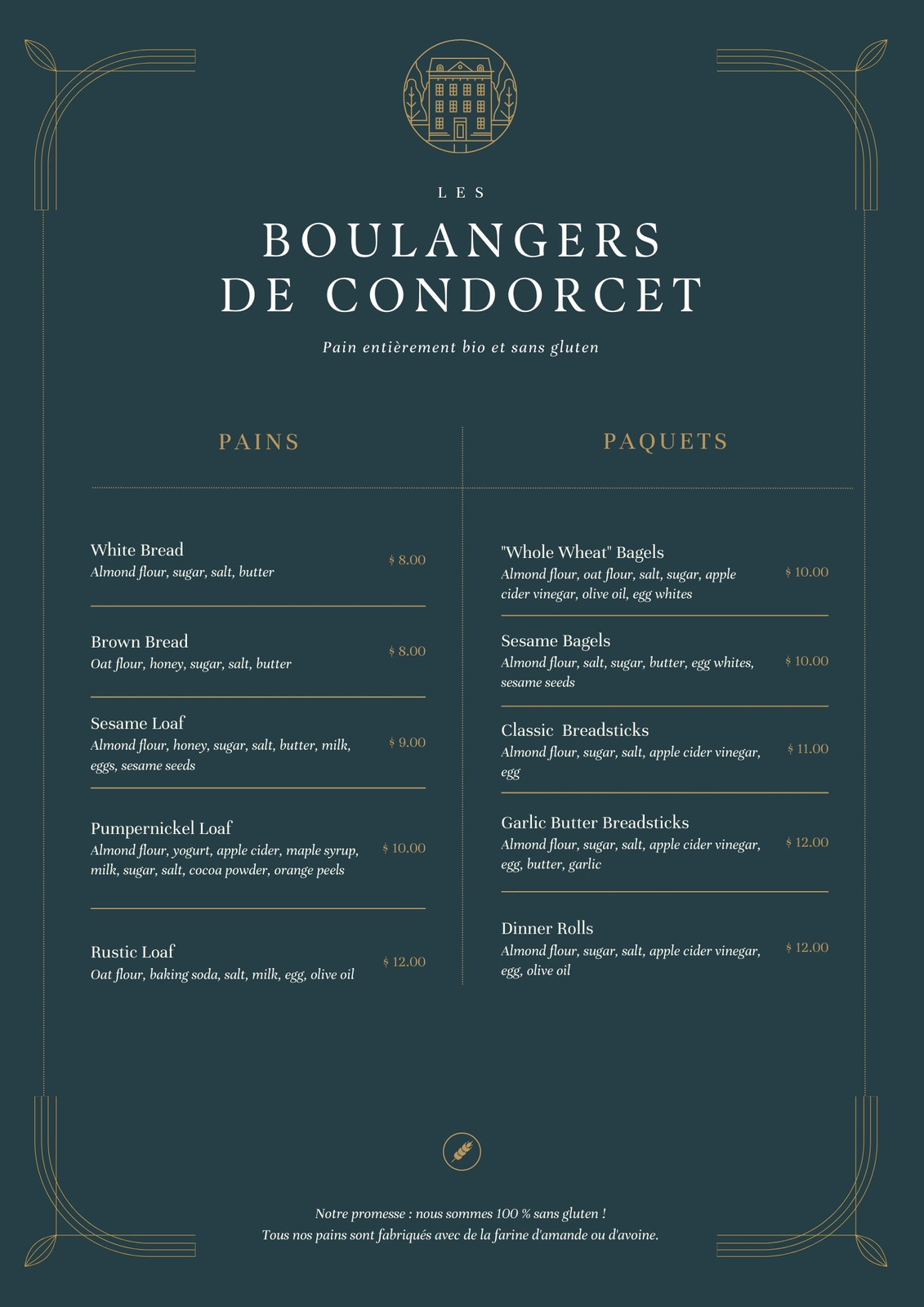 LES

BOULANGERS DE CONDORCET

Pain entièrement bio et sans gluten

PAINS

White Bread
Almond flour, sugar, salt, butter
$ 8.00

Brown Bread
Oat flour, honey, sugar, salt, butter
$ 8.00

Sesame Loaf
Almond flour, honey, sugar, salt, butter, milk, eggs, sesame seeds
$ 9.00

Pumpernickel Loaf
Almond flour, yogurt, apple cider, maple syrup, milk, sugar, salt, cocoa powder, orange peels
$ 10.00

Rustic Loaf
Oat flour, baking soda, salt, milk, egg, olive oil
$ 12.00

PAQUETS

"Whole Wheat" Bagels
Almond flour, oat flour, salt, sugar, apple cider vinegar, olive oil, egg whites
$ 10.00

Sesame Bagels
Almond flour, salt, sugar, butter, egg whites, sesame seeds
$ 10.00

Classic Breadsticks
Almond flour, sugar, salt, apple cider vinegar, egg
$ 11.00

Garlic Butter Breadsticks
Almond flour, sugar, salt, apple cider vinegar, egg, butter, garlic
$ 12.00

Dinner Rolls
Almond flour, sugar, salt, apple cider vinegar, egg, olive oil
$ 12.00

Notre promesse : nous sommes 100 % sans gluten !
Tous nos pains sont fabriqués avec de la farine d'amande ou d'avoine.